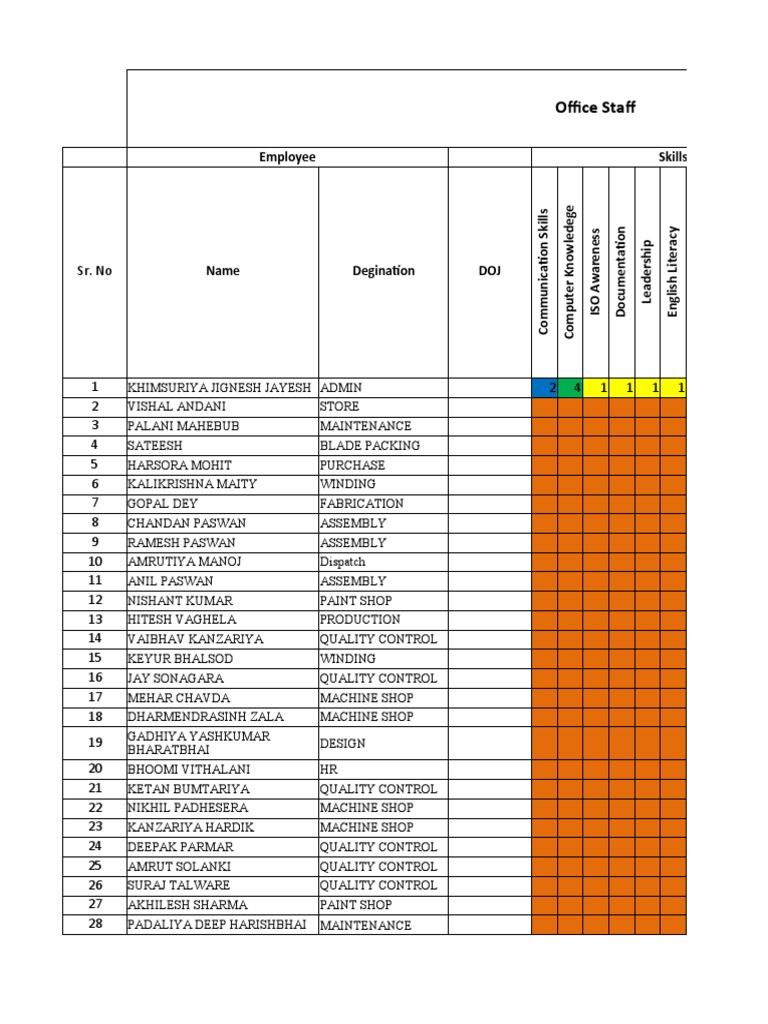 Office Staff

| | Employee | | | Skills | | | | | |
|---|---|---|---|---|---|---|---|---|---|
| Sr. No | Name | Degination | DOJ | Communication Skills | Computer Knowledege | ISO Awareness | Documentation | Leadership | English Literacy |
| 1 | KHIMSURIYA JIGNESH JAYESH | ADMIN | | 2 | 4 | 1 | 1 | 1 | 1 |
| 2 | VISHAL ANDANI | STORE | | | | | | | |
| 3 | PALANI MAHEBUB | MAINTENANCE | | | | | | | |
| 4 | SATEESH | BLADE PACKING | | | | | | | |
| 5 | HARSORA MOHIT | PURCHASE | | | | | | | |
| 6 | KALIKRISHNA MAITY | WINDING | | | | | | | |
| 7 | GOPAL DEY | FABRICATION | | | | | | | |
| 8 | CHANDAN PASWAN | ASSEMBLY | | | | | | | |
| 9 | RAMESH PASWAN | ASSEMBLY | | | | | | | |
| 10 | AMRUTIYA MANOJ | Dispatch | | | | | | | |
| 11 | ANIL PASWAN | ASSEMBLY | | | | | | | |
| 12 | NISHANT KUMAR | PAINT SHOP | | | | | | | |
| 13 | HITESH VAGHELA | PRODUCTION | | | | | | | |
| 14 | VAIBHAV KANZARIYA | QUALITY CONTROL | | | | | | | |
| 15 | KEYUR BHALSOD | WINDING | | | | | | | |
| 16 | JAY SONAGARA | QUALITY CONTROL | | | | | | | |
| 17 | MEHAR CHAVDA | MACHINE SHOP | | | | | | | |
| 18 | DHARMENDRASINH ZALA | MACHINE SHOP | | | | | | | |
| 19 | GADHIYA YASHKUMAR BHARATBHAI | DESIGN | | | | | | | |
| 20 | BHOOMI VITHALANI | HR | | | | | | | |
| 21 | KETAN BUMTARIYA | QUALITY CONTROL | | | | | | | |
| 22 | NIKHIL PADHESERA | MACHINE SHOP | | | | | | | |
| 23 | KANZARIYA HARDIK | MACHINE SHOP | | | | | | | |
| 24 | DEEPAK PARMAR | QUALITY CONTROL | | | | | | | |
| 25 | AMRUT SOLANKI | QUALITY CONTROL | | | | | | | |
| 26 | SURAJ TALWARE | QUALITY CONTROL | | | | | | | |
| 27 | AKHILESH SHARMA | PAINT SHOP | | | | | | | |
| 28 | PADALIYA DEEP HARISHBHAI | MAINTENANCE | | | | | | | |